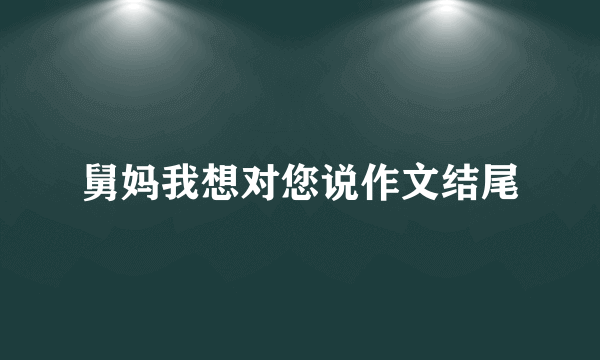 舅妈我想对您说作文结尾